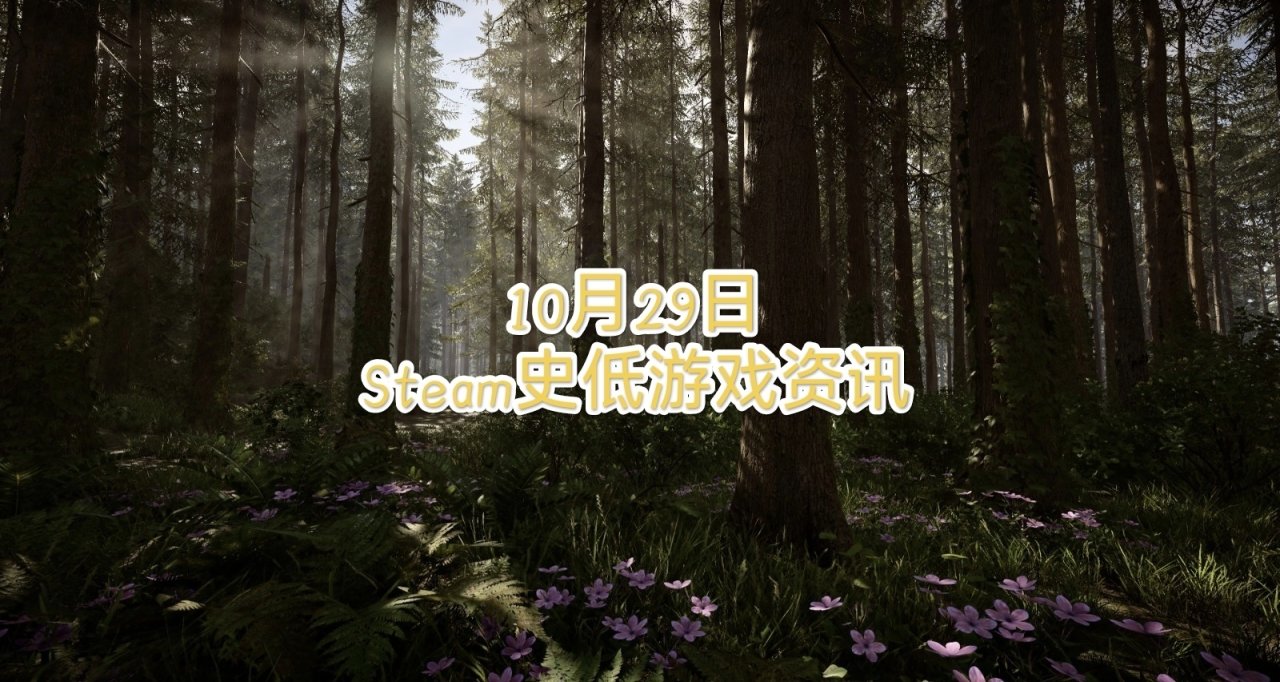 10月29日
Steam史低游戏资讯